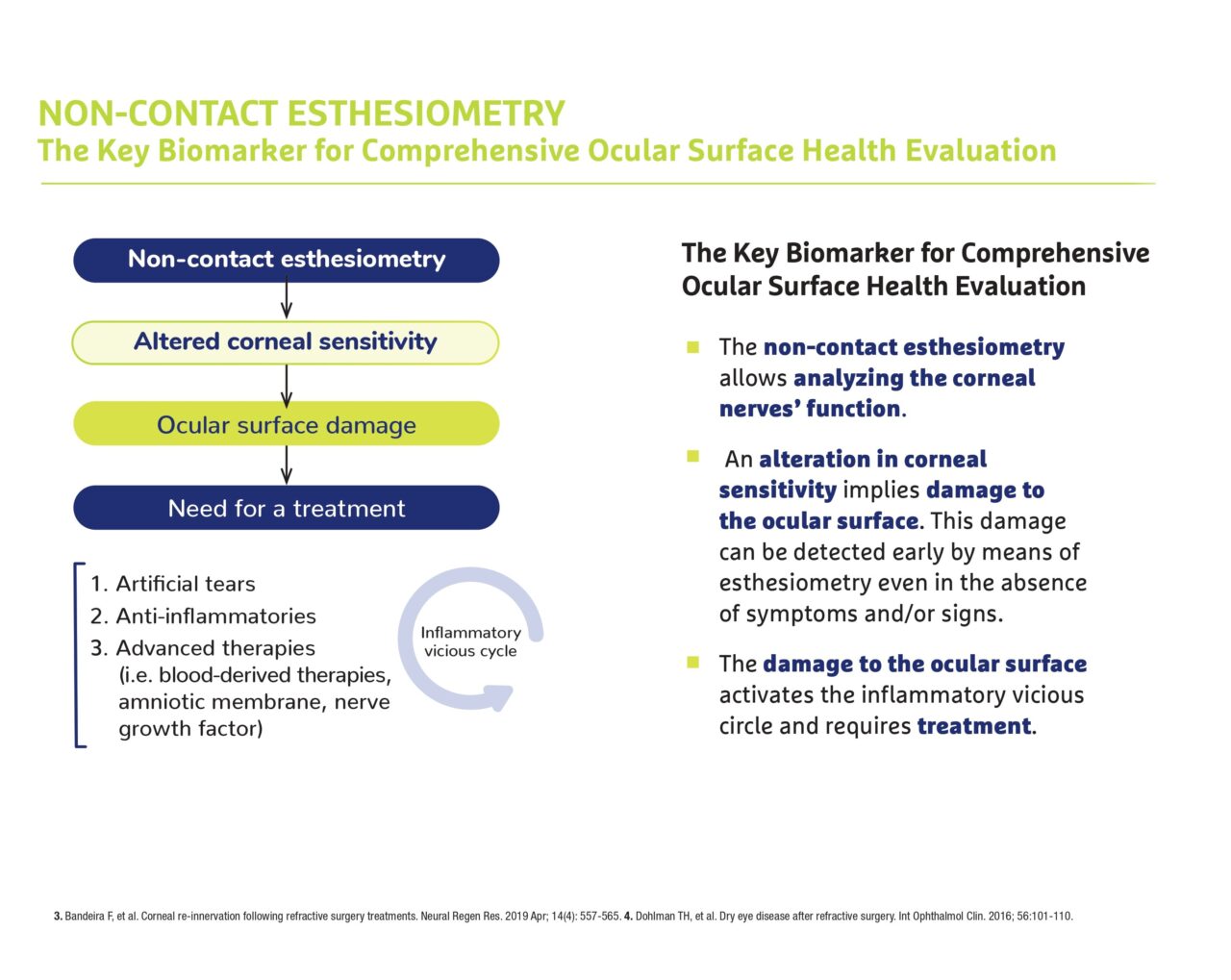 NON-CONTACT ESTHESIOMETRY
The Key Biomarker for Comprehensive Ocular Surface Health Evaluation

Non-contact esthesiometry

Altered corneal sensitivity

Ocular surface damage

Need for a treatment

1. Artificial tears
2. Anti-inflammatories
3. Advanced therapies (i.e. blood-derived therapies, amniotic membrane, nerve growth factor)

Inflammatory vicious cycle

The Key Biomarker for Comprehensive Ocular Surface Health Evaluation

The non-contact esthesiometry allows analyzing the corneal nerves' function.

An alteration in corneal sensitivity implies damage to the ocular surface. This damage can be detected early by means of esthesiometry even in the absence of symptoms and/or signs.

The damage to the ocular surface activates the inflammatory vicious circle and requires treatment.

3. Bandeira F, et al. Corneal re-innervation following refractive surgery treatments. Neural Regen Res. 2019 Apr; 14(4): 557-565. 4. Dohlman TH, et al. Dry eye disease after refractive surgery. Int Ophthalmol Clin. 2016; 56:101-110.